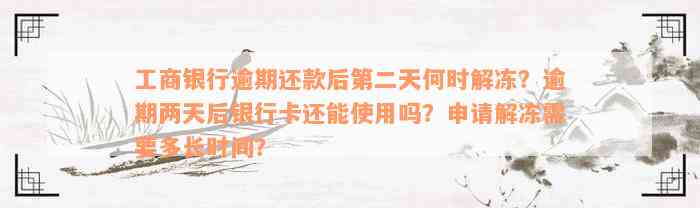 工商银行逾期还款后第二天何时解冻？逾期两天后银行卡还能使用吗？申请解冻需要多长时间？